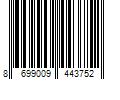 8 699009 443752